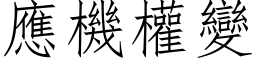 應機權變